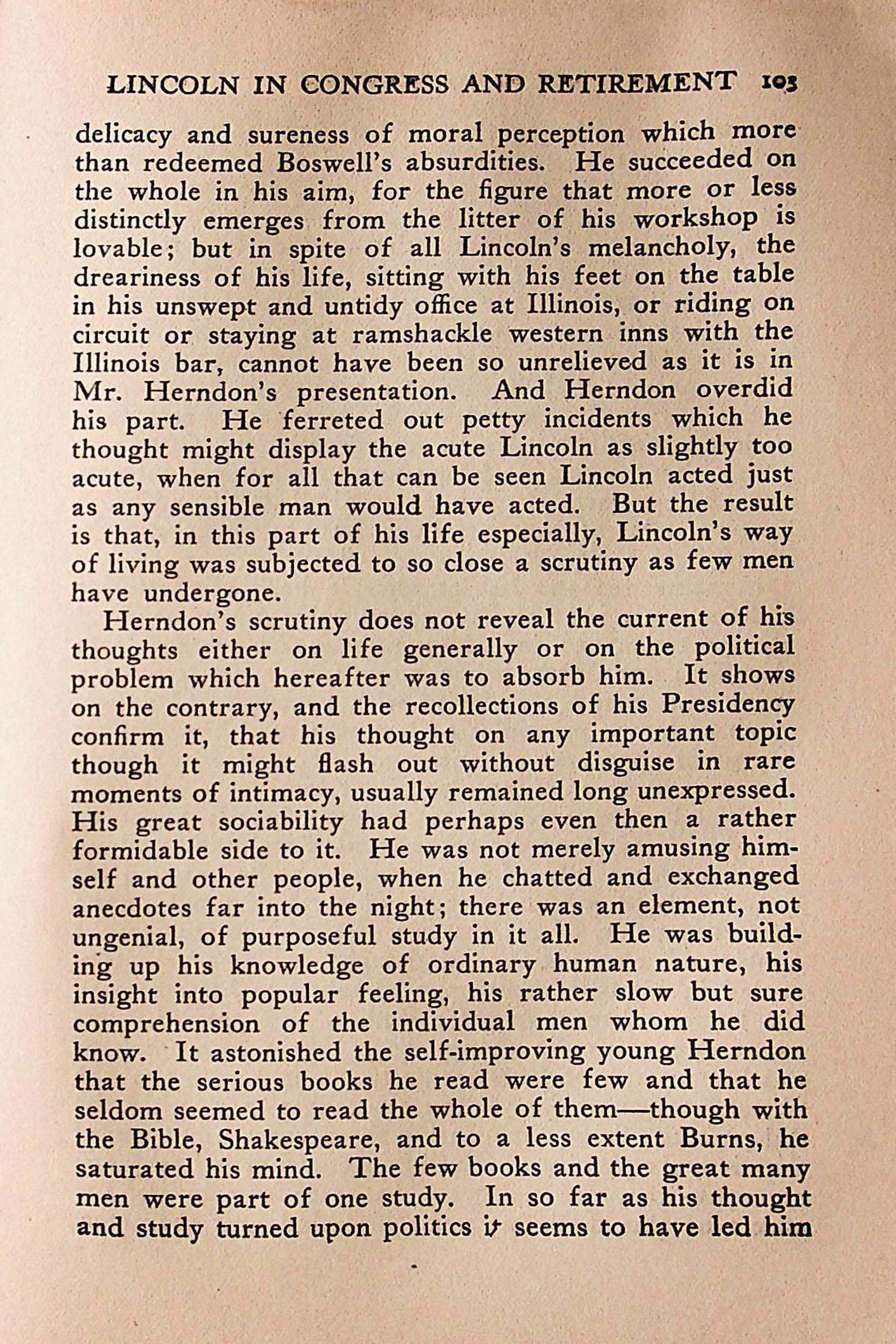 LINCOLN IN CONGRESS AND RETIREMENT 103

delicacy and sureness of moral perception which more than redeemed Boswell's absurdities. He succeeded on the whole in his aim, for the figure that more or less distinctly emerges from the litter of his workshop is lovable; but in spite of all Lincoln's melancholy, the dreariness of his life, sitting with his feet on the table in his unswept and untidy office at Illinois, or riding on circuit or staying at ramshackle western inns with the Illinois bar, cannot have been so unrelieved as it is in Mr. Herndon's presentation. And Herndon overdid his part. He ferreted out petty incidents which he thought might display the acute Lincoln as slightly too acute, when for all that can be seen Lincoln acted just as any sensible man would have acted. But the result is that, in this part of his life especially, Lincoln's way of living was subjected to so close a scrutiny as few men have undergone.

Herndon's scrutiny does not reveal the current of his thoughts either on life generally or on the political problem which hereafter was to absorb him. It shows on the contrary, and the recollections of his Presidency confirm it, that his thought on any important topic though it might flash out without disguise in rare moments of intimacy, usually remained long unexpressed. His great sociability had perhaps even then a rather formidable side to it. He was not merely amusing himself and other people, when he chatted and exchanged anecdotes far into the night; there was an element, not ungenial, of purposeful study in it all. He was building up his knowledge of ordinary human nature, his insight into popular feeling, his rather slow but sure comprehension of the individual men whom he did know. It astonished the self-improving young Herndon that the serious books he read were few and that he seldom seemed to read the whole of them—though with the Bible, Shakespeare, and to a less extent Burns, he saturated his mind. The few books and the great many men were part of one study. In so far as his thought and study turned upon politics it seems to have led him